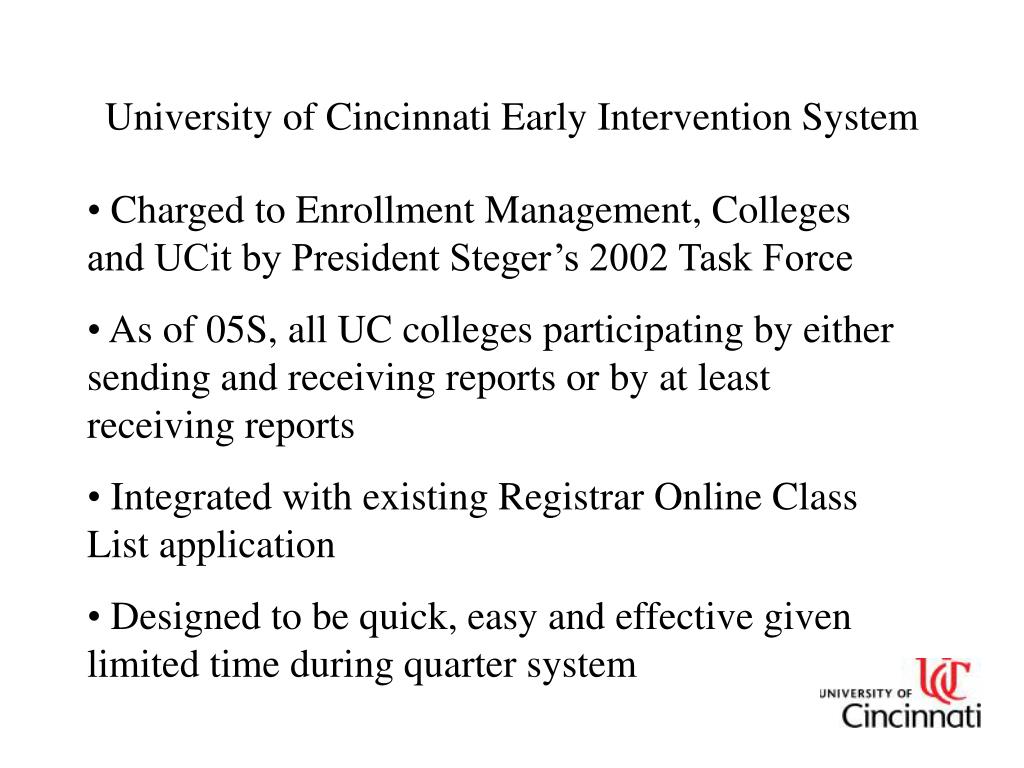 University of Cincinnati Early Intervention System

• Charged to Enrollment Management, Colleges and UCit by President Steger's 2002 Task Force

• As of 05S, all UC colleges participating by either sending and receiving reports or by at least receiving reports

• Integrated with existing Registrar Online Class List application

• Designed to be quick, easy and effective given limited time during quarter system

UC
UNIVERSITY OF Cincinnati